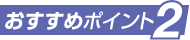 おすすめポイント2